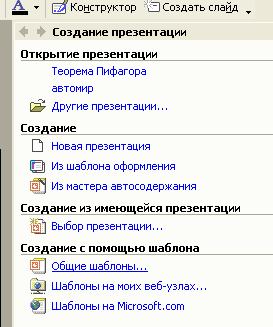 A Конструктор Создать слайд

Создание презентации

Открытие презентации

Теорема Пифагора

автомир

Другие презентации...

Создание

Новая презентация

Из шаблона оформления

Из мастера автосодержания

Создание из имеющейся презентации

Выбор презентации...

Создание с помощью шаблона

Общие шаблоны...

Шаблоны на моих веб-узлах...

Шаблоны на Microsoft.com